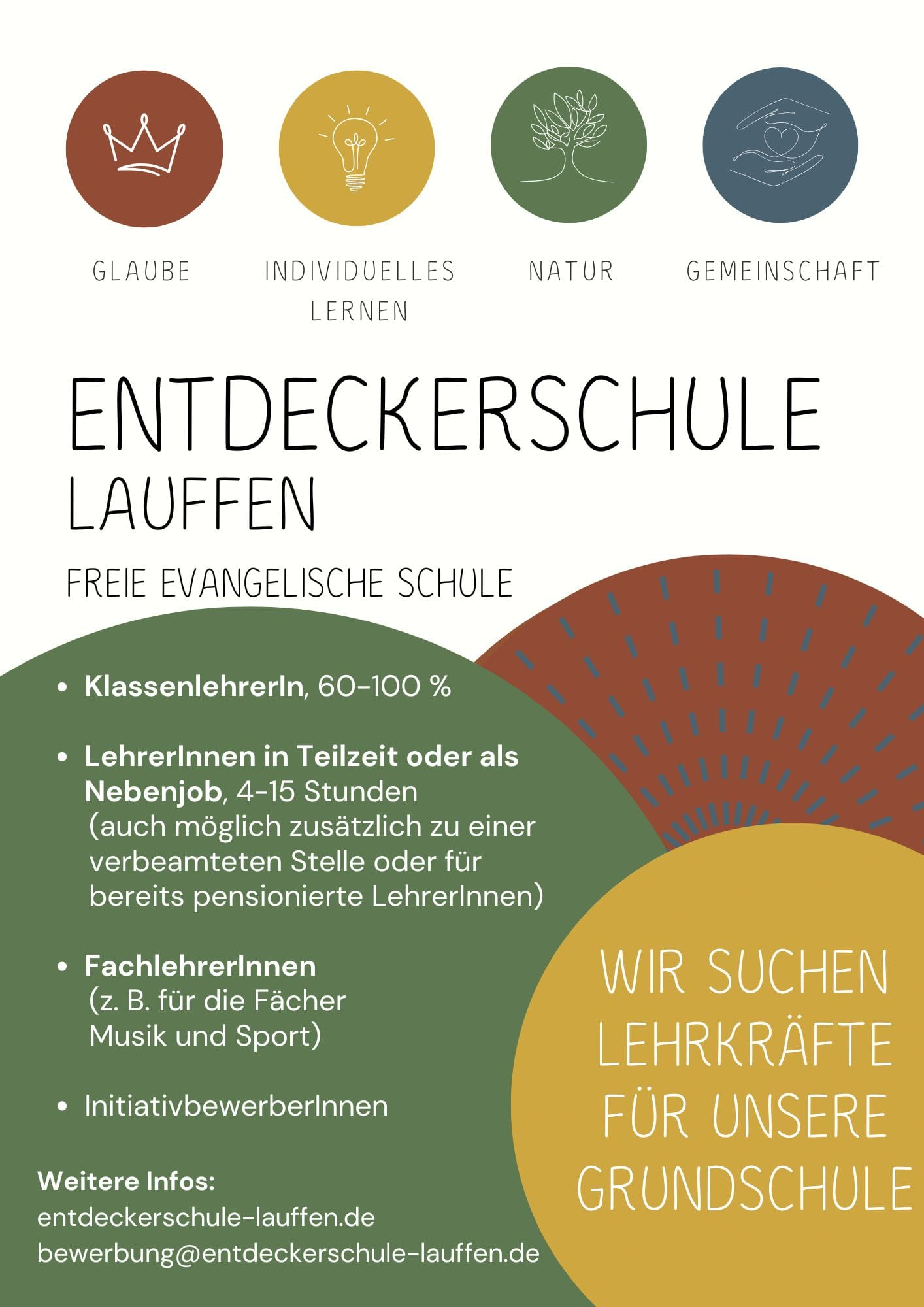 GLAUBE

INDIVIDUELLES LERNEN

NATUR

GEMEINSCHAFT

ENTDECKERSCHULE LAUFFEN

FREIE EVANGELISCHE SCHULE

• KlassenlehrerIn, 60-100 %

• LehrerInnen in Teilzeit oder als Nebenjob, 4-15 Stunden (auch möglich zusätzlich zu einer verbeamteten Stelle oder für bereits pensionierte LehrerInnen)

• FachlehrerInnen (z. B. für die Fächer Musik und Sport)

• InitiativbewerberInnen

Weitere Infos:
entdeckerschule-lauffen.de
bewerbung@entdeckerschule-lauffen.de

WIR SUCHEN LEHRKRÄFTE FÜR UNSERE GRUNDSCHULE